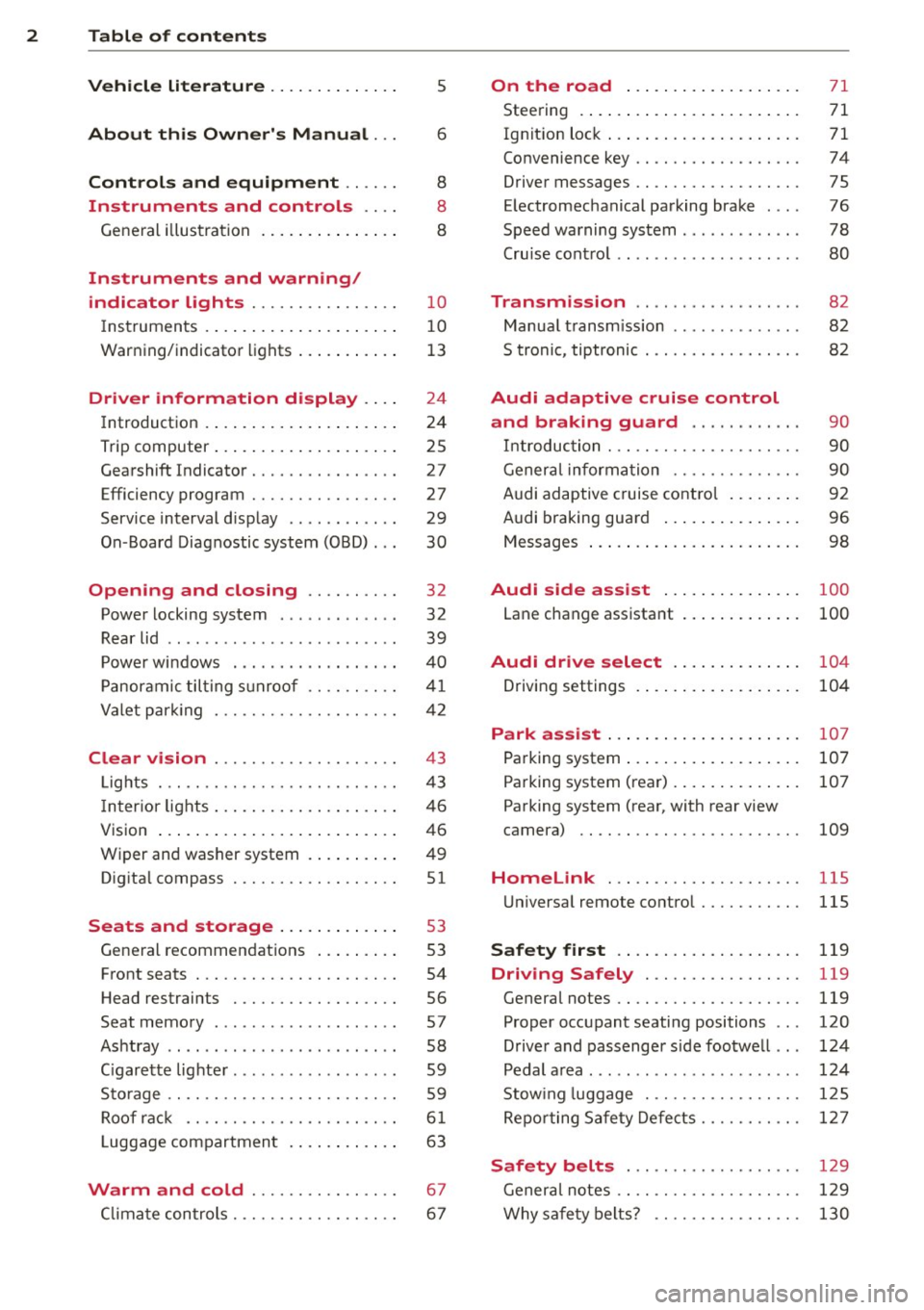 2 Table of contents

Vehicle literature . . . . . . . . . . . . . . 5

About this Owner's Manual . . . 6

Controls and equipment . . . . . . 8
Instruments and controls . . . . 8
General illustration . . . . . . . . . . . . . . . 8

Instruments and warning/ indicator lights . . . . . . . . . . . . . . . . 10
Instruments . . . . . . . . . . . . . . . . . . . . . 10
Warning/indicator lights . . . . . . . . . . . 13

Driver information display . . . . 24
Introduction . . . . . . . . . . . . . . . . . . . . . 24
Trip computer . . . . . . . . . . . . . . . . . . . . 25
Gearshift Indicator . . . . . . . . . . . . . . . . 27
Efficiency program . . . . . . . . . . . . . . . . 27
Service interval display . . . . . . . . . . . . 29
On-Board Diagnostic system (OBD) . . . 30

Opening and closing . . . . . . . . . . 32
Power locking system . . . . . . . . . . . . . 32
Rear lid . . . . . . . . . . . . . . . . . . . . . . . . . 39
Power windows . . . . . . . . . . . . . . . . . . 40
Panoramic tilting sunroof . . . . . . . . . . 41
Valet parking . . . . . . . . . . . . . . . . . . . . 42

Clear vision . . . . . . . . . . . . . . . . . . . . 43
Lights . . . . . . . . . . . . . . . . . . . . . . . . . . 43
Interior lights . . . . . . . . . . . . . . . . . . . . 46
Vision . . . . . . . . . . . . . . . . . . . . . . . . . . 46
Wiper and washer system . . . . . . . . . . 49
Digital compass . . . . . . . . . . . . . . . . . . 51

Seats and storage . . . . . . . . . . . . . 53
General recommendations . . . . . . . . . 53
Front seats . . . . . . . . . . . . . . . . . . . . . . 54
Head restraints . . . . . . . . . . . . . . . . . . 56
Seat memory . . . . . . . . . . . . . . . . . . . . 57
Ashtray . . . . . . . . . . . . . . . . . . . . . . . . . 58
Cigarette lighter . . . . . . . . . . . . . . . . . . 59
Storage . . . . . . . . . . . . . . . . . . . . . . . . . 59
Roof rack . . . . . . . . . . . . . . . . . . . . . . . 61
Luggage compartment . . . . . . . . . . . . 63

Warm and cold . . . . . . . . . . . . . . . . 67
Climate controls . . . . . . . . . . . . . . . . . . 67

On the road . . . . . . . . . . . . . . . . . . . 71
Steering . . . . . . . . . . . . . . . . . . . . . . . . 71
Ignition lock . . . . . . . . . . . . . . . . . . . . . 71
Convenience key . . . . . . . . . . . . . . . . . . 74
Driver messages . . . . . . . . . . . . . . . . . . 75
Electromechanical parking brake . . . . 76
Speed warning system . . . . . . . . . . . . . 78
Cruise control . . . . . . . . . . . . . . . . . . . . 80

Transmission . . . . . . . . . . . . . . . . . . 82
Manual transmission . . . . . . . . . . . . . . 82
S tronic, tiptronic . . . . . . . . . . . . . . . . . 82

Audi adaptive cruise control and braking guard . . . . . . . . . . . . 90
Introduction . . . . . . . . . . . . . . . . . . . . . 90
General information . . . . . . . . . . . . . . 90
Audi adaptive cruise control . . . . . . . . 92
Audi braking guard . . . . . . . . . . . . . . . 96
Messages . . . . . . . . . . . . . . . . . . . . . . . 98

Audi side assist . . . . . . . . . . . . . . . 100
Lane change assistant . . . . . . . . . . . . . 100

Audi drive select . . . . . . . . . . . . . . 104
Driving settings . . . . . . . . . . . . . . . . . . 104

Park assist . . . . . . . . . . . . . . . . . . . . . 107
Parking system . . . . . . . . . . . . . . . . . . . 107
Parking system (rear) . . . . . . . . . . . . . . 107
Parking system (rear, with rear view camera) . . . . . . . . . . . . . . . . . . . . . . . . 109

HomeLink . . . . . . . . . . . . . . . . . . . . . 115
Universal remote control . . . . . . . . . . . 115

Safety first . . . . . . . . . . . . . . . . . . . . 119
Driving Safely . . . . . . . . . . . . . . . . . 119
General notes . . . . . . . . . . . . . . . . . . . . 119
Proper occupant seating positions . . . 120
Driver and passenger side footwell . . . 124
Pedal area . . . . . . . . . . . . . . . . . . . . . . . 124
Stowing luggage . . . . . . . . . . . . . . . . . 125
Reporting Safety Defects . . . . . . . . . . . 127

Safety belts . . . . . . . . . . . . . . . . . . . 129
General notes . . . . . . . . . . . . . . . . . . . . 129
Why safety belts? . . . . . . . . . . . . . . . . 130

carmanualsonline.info